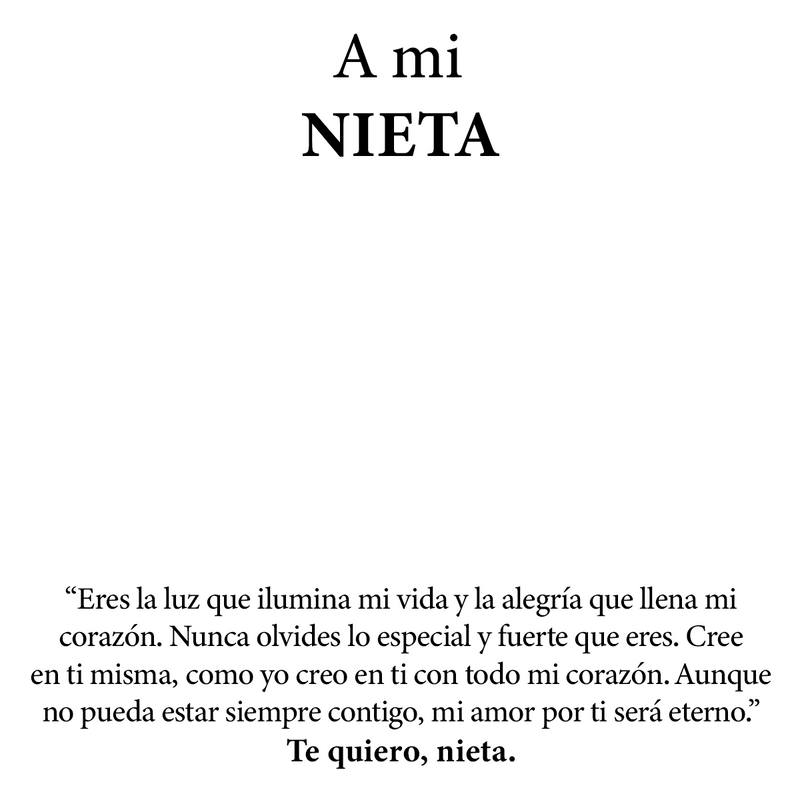 A mi
NIETA

“Eres la luz que ilumina mi vida y la alegría que llena mi corazón. Nunca olvides lo especial y fuerte que eres. Cree en ti misma, como yo creo en ti con todo mi corazón. Aunque no pueda estar siempre contigo, mi amor por ti será eterno.”
Te quiero, nieta.